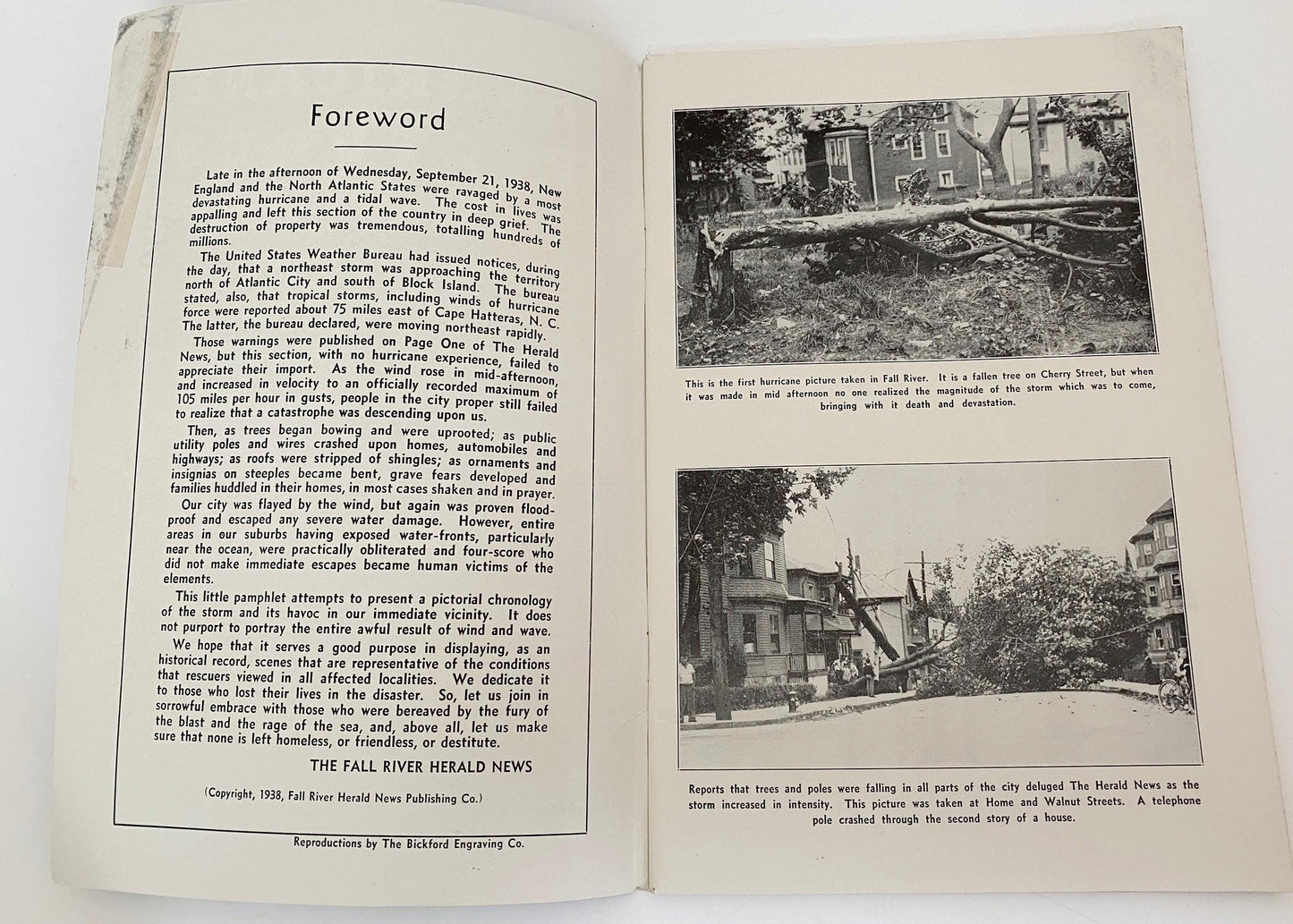 Foreword

Late in the afternoon of Wednesday, September 21, 1938, New England and the North Atlantic States were ravaged by a most devastating hurricane and a tidal wave. The cost in lives was appalling and left this section of the country in deep grief. The destruction of property was tremendous, totalling hundreds of millions.

The United States Weather Bureau had issued notices, during the day, that a northeast storm was approaching the territory north of Atlantic City and south of Block Island. The bureau stated, also, that tropical storms, including winds of hurricane force were reported about 75 miles east of Cape Hatteras, N. C. The latter, the bureau declared, were moving northeast rapidly.

Those warnings were published on Page One of The Herald News, but this section, with no hurricane experience, failed to appreciate their import. As the wind rose in mid-afternoon, and increased in velocity to an officially recorded maximum of 105 miles per hour in gusts, people in the city proper still failed to realize that a catastrophe was descending upon us.

Then, as trees began bowing and were uprooted; as public utility poles and wires crashed upon homes, automobiles and highways; as roofs were stripped of shingles; as ornaments and insignias on steeples became bent, grave fears developed and families huddled in their homes, in most cases shaken and in prayer.

Our city was flayed by the wind, but again was proven flood-proof and escaped any severe water damage. However, entire areas in our suburbs having exposed water-fronts, particularly near the ocean, were practically obliterated and four-score who did not make immediate escapes became human victims of the elements.

This little pamphlet attempts to present a pictorial chronology of the storm and its havoc in our immediate vicinity. It does not purport to portray the entire awful result of wind and wave.

We hope that it serves a good purpose in displaying, as an historical record, scenes that are representative of the conditions that rescuers viewed in all affected localities. We dedicate it to those who lost their lives in the disaster. So, let us join in sorrowful embrace with those who were bereaved by the fury of the blast and the rage of the sea, and, above all, let us make sure that none is left homeless, or friendless, or destitute.

THE FALL RIVER HERALD NEWS

(Copyright, 1938, Fall River Herald News Publishing Co.)

Reproductions by The Bickford Engraving Co.

This is the first hurricane picture taken in Fall River. It is a fallen tree on Cherry Street, but when it was made in mid afternoon no one realized the magnitude of the storm which was to come, bringing with it death and devastation.

Reports that trees and poles were falling in all parts of the city deluged The Herald News as the storm increased in intensity. This picture was taken at Home and Walnut Streets. A telephone pole crashed through the second story of a house.